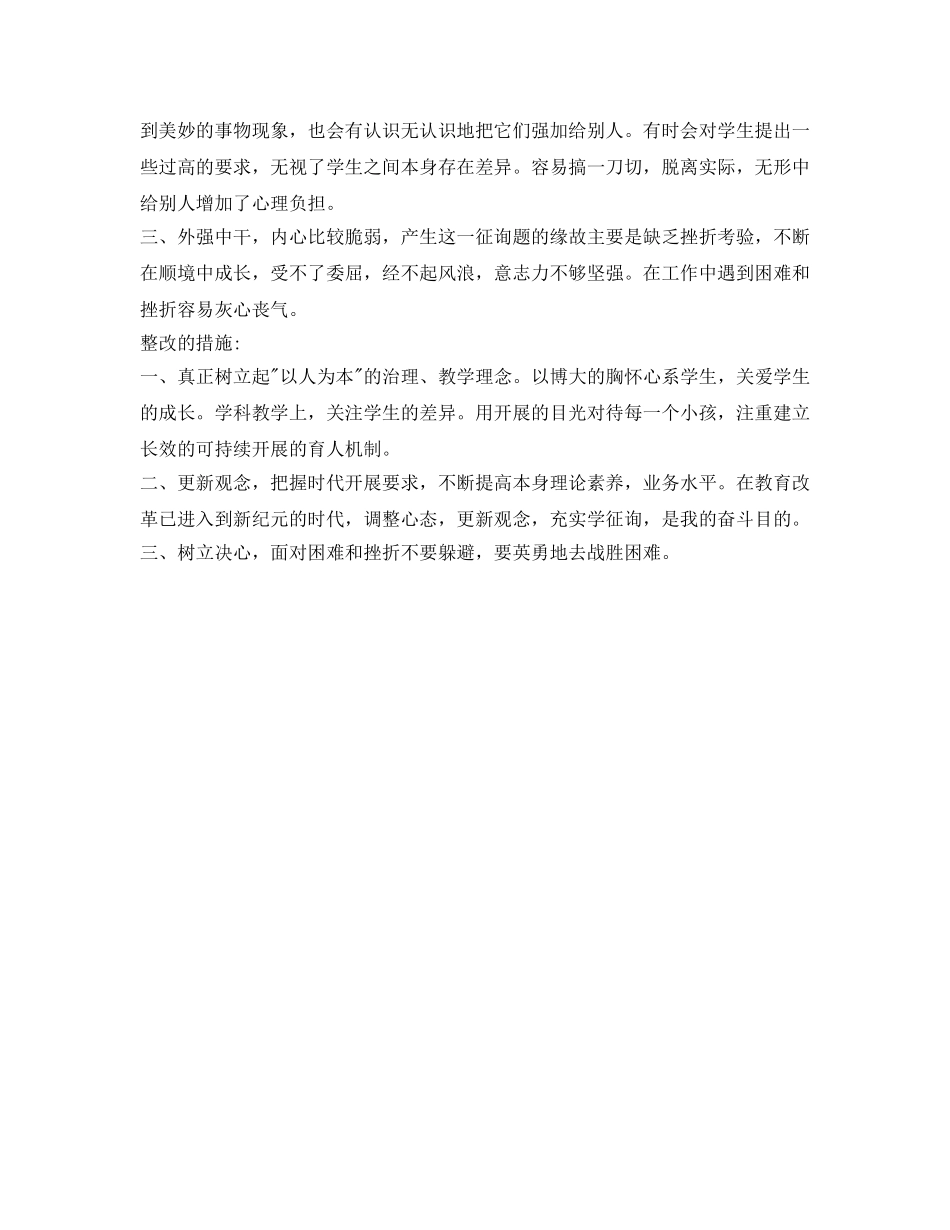 到美妙的事物现象，也会有认识无认识地把它们强加给别人。有时会对学生提出一些过高的要求，无视了学生之间本身存在差异。容易搞一刀切，脱离实际，无形中给别人增加了心理负担。
三、外强中干，内心比较脆弱，产生这一征询题的缘故主要是缺乏挫折考验，不断在顺境中成长，受不了委屈，经不起风浪，意志力不够坚强。在工作中遇到困难和挫折容易灰心丧气。
整改的措施:
一、真正树立起"以人为本"的治理、教学理念。以博大的胸怀心系学生，关爱学生的成长。学科教学上，关注学生的差异。用开展的目光对待每一个小孩，注重建立长效的可持续开展的育人机制。
二、更新观念，把握时代开展要求，不断提高本身理论素养，业务水平。在教育改革已进入到新纪元的时代，调整心态，更新观念，充实学征询，是我的奋斗目的。
三、树立决心，面对困难和挫折不要躲避，要英勇地去战胜困难。